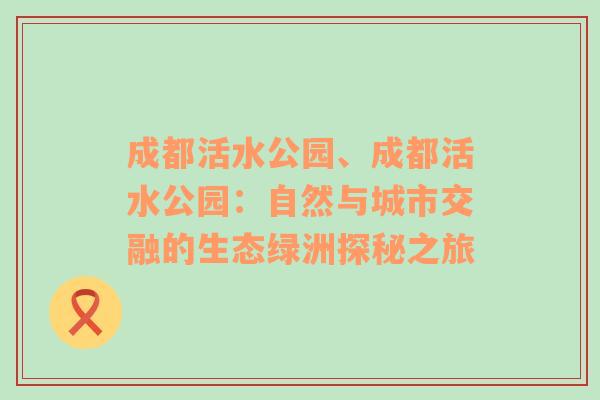 成都活水公园、成都活水公园：自然与城市交融的生态绿洲探秘之旅